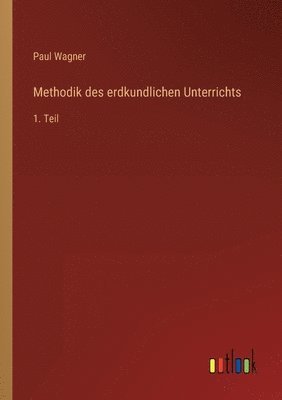 Paul Wagner

Methodik des erdkundlichen Unterrichts

1. Teil

outlook